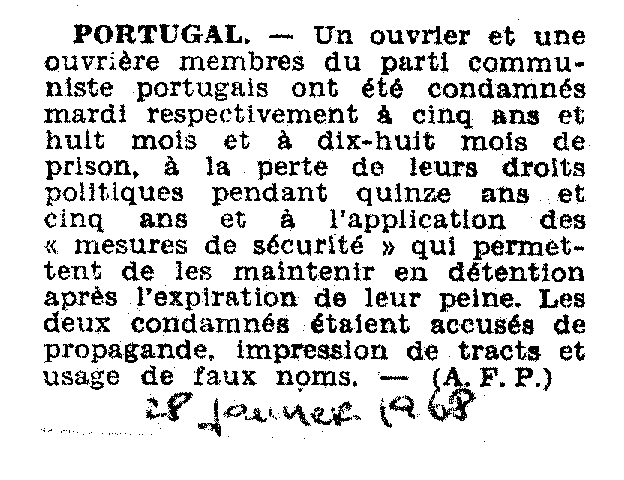 PORTUGAL. — Un ouvrier et une ouvrière membres du parti communiste portugais ont été condamnés mardi respectivement à cinq ans et huit mois et à dix-huit mois de prison, à la perte de leurs droits politiques pendant quinze ans et cinq ans et à l'application des « mesures de sécurité » qui permettent de les maintenir en détention après l'expiration de leur peine. Les deux condamnés étaient accusés de propagande, impression de tracts et usage de faux noms. — (A. F. P.)

28 Janvier 1968